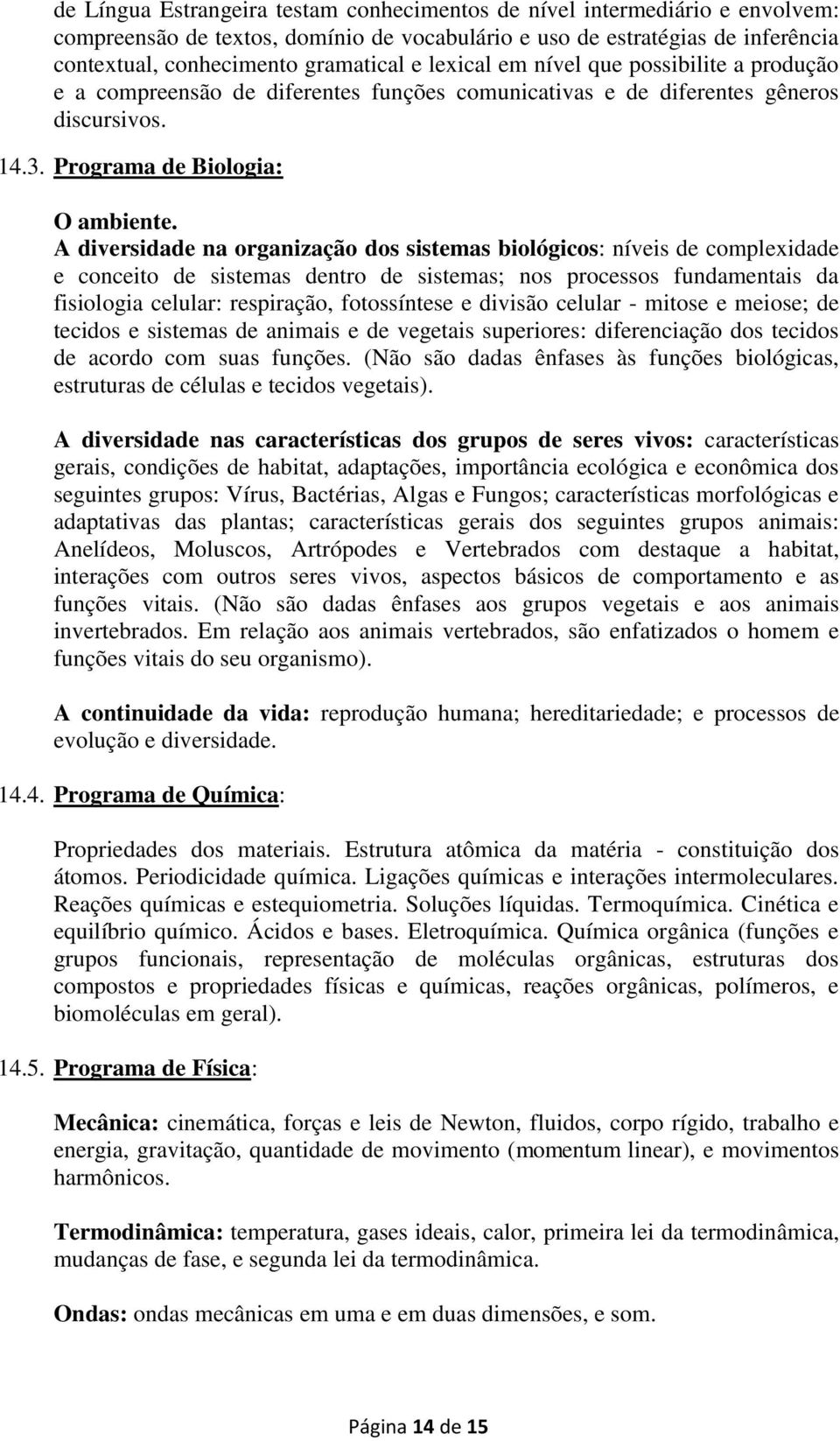 de Língua Estrangeira testam conhecimentos de nível intermediário e envolvem: compreensão de textos, domínio de vocabulário e uso de estratégias de inferência contextual, conhecimento gramatical e lexical em nível que possibilite a produção e a compreensão de diferentes funções comunicativas e de diferentes gêneros discursivos.

14.3. Programa de Biologia:

O ambiente.
A diversidade na organização dos sistemas biológicos: níveis de complexidade e conceito de sistemas dentro de sistemas; nos processos fundamentais da fisiologia celular: respiração, fotossíntese e divisão celular - mitose e meiose; de tecidos e sistemas de animais e de vegetais superiores: diferenciação dos tecidos de acordo com suas funções. (Não são dadas ênfases às funções biológicas, estruturas de células e tecidos vegetais).

A diversidade nas características dos grupos de seres vivos: características gerais, condições de habitat, adaptações, importância ecológica e econômica dos seguintes grupos: Vírus, Bactérias, Algas e Fungos; características morfológicas e adaptativas das plantas; características gerais dos seguintes grupos animais: Anelídeos, Moluscos, Artrópodes e Vertebrados com destaque a habitat, interações com outros seres vivos, aspectos básicos de comportamento e as funções vitais. (Não são dadas ênfases aos grupos vegetais e aos animais invertebrados. Em relação aos animais vertebrados, são enfatizados o homem e funções vitais do seu organismo).

A continuidade da vida: reprodução humana; hereditariedade; e processos de evolução e diversidade.

14.4. Programa de Química:

Propriedades dos materiais. Estrutura atômica da matéria - constituição dos átomos. Periodicidade química. Ligações químicas e interações intermoleculares. Reações químicas e estequiometria. Soluções líquidas. Termoquímica. Cinética e equilíbrio químico. Ácidos e bases. Eletroquímica. Química orgânica (funções e grupos funcionais, representação de moléculas orgânicas, estruturas dos compostos e propriedades físicas e químicas, reações orgânicas, polímeros, e biomoléculas em geral).

14.5. Programa de Física:

Mecânica: cinemática, forças e leis de Newton, fluidos, corpo rígido, trabalho e energia, gravitação, quantidade de movimento (momentum linear), e movimentos harmônicos.

Termodinâmica: temperatura, gases ideais, calor, primeira lei da termodinâmica, mudanças de fase, e segunda lei da termodinâmica.

Ondas: ondas mecânicas em uma e em duas dimensões, e som.

Página 14 de 15